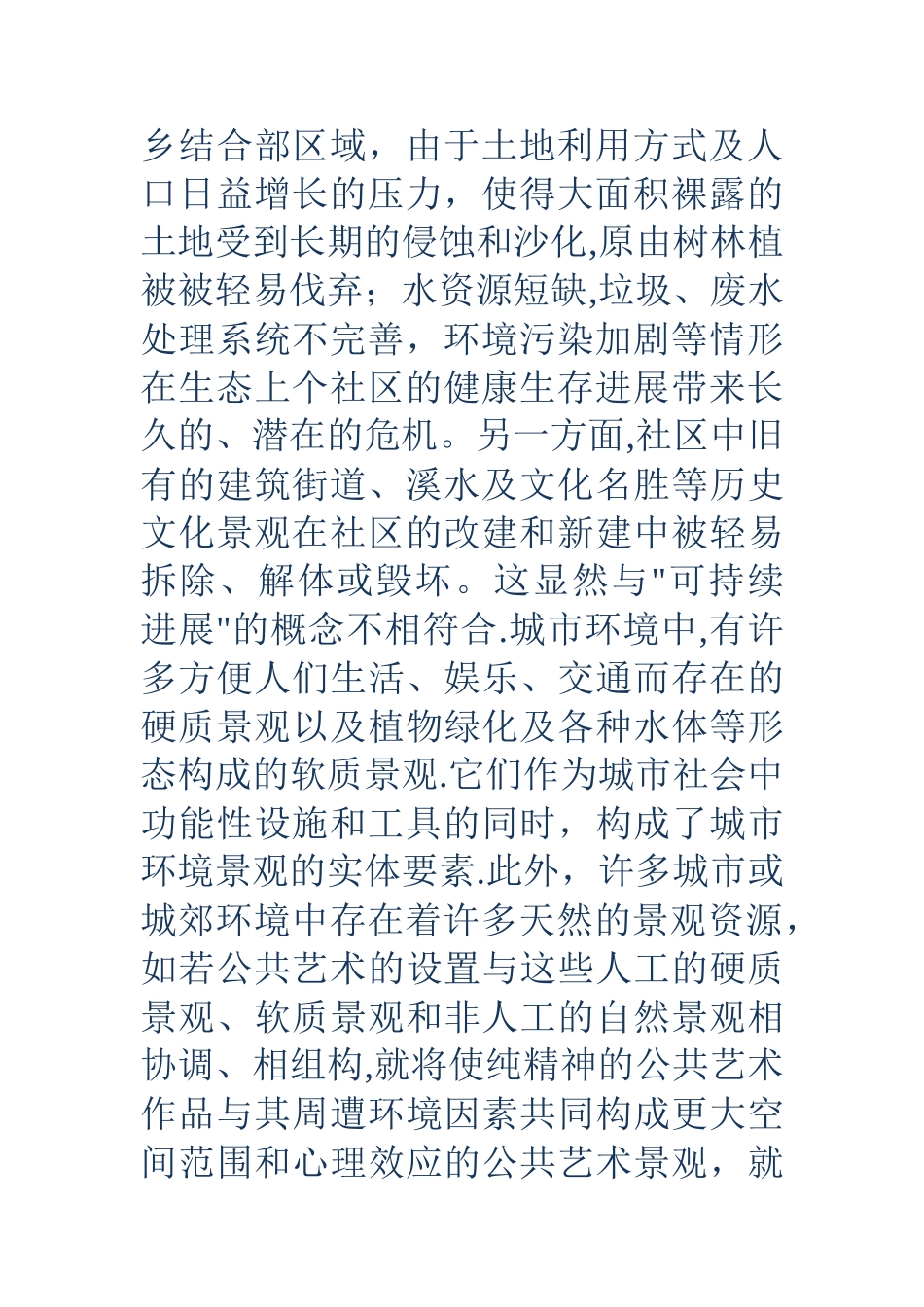 乡结合部区域，由于土地利用方式及人口日益增长的压力，使得大面积裸露的土地受到长期的侵蚀和沙化,原由树林植被被轻易伐弃；水资源短缺,垃圾、废水处理系统不完善，环境污染加剧等情形在生态上个社区的健康生存进展带来长久的、潜在的危机。另一方面,社区中旧有的建筑街道、溪水及文化名胜等历史文化景观在社区的改建和新建中被轻易拆除、解体或毁坏。这显然与"可持续进展"的概念不相符合.城市环境中,有许多方便人们生活、娱乐、交通而存在的硬质景观以及植物绿化及各种水体等形态构成的软质景观.它们作为城市社会中功能性设施和工具的同时，构成了城市环境景观的实体要素.此外，许多城市或城郊环境中存在着许多天然的景观资源，如若公共艺术的设置与这些人工的硬质景观、软质景观和非人工的自然景观相协调、相组构,就将使纯精神的公共艺术作品与其周遭环境因素共同构成更大空间范围和心理效应的公共艺术景观，就